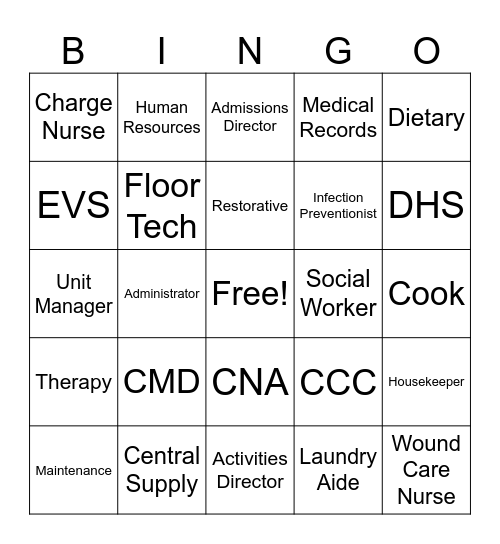 | B | I | N | G | O |
|---|---|---|---|---|
| Charge Nurse | Human Resources | Admissions Director | Medical Records | Dietary |
| EVS | Floor Tech | Restorative | Infection Preventionist | DHS |
| Unit Manager | Administrator | Free! | Social Worker | Cook |
| Therapy | CMD | CNA | CCC | Housekeeper |
| Maintenance | Central Supply | Activities Director | Laundry Aide | Wound Care Nurse |